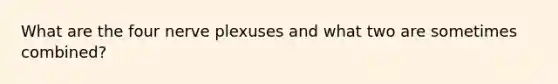 What are the four nerve plexuses and what two are sometimes combined?